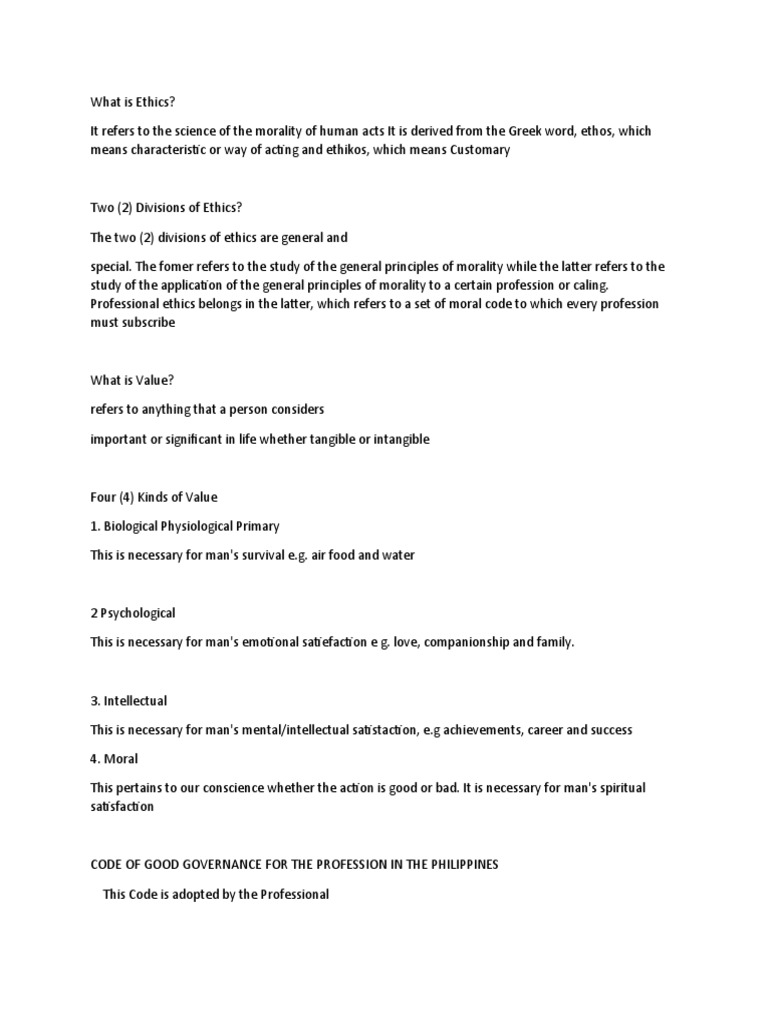 What is Ethics?

It refers to the science of the morality of human acts It is derived from the Greek word, ethos, which means characteristic or way of acting and ethikos, which means Customary

Two (2) Divisions of Ethics?

The two (2) divisions of ethics are general and

special. The fomer refers to the study of the general principles of morality while the latter refers to the study of the application of the general principles of morality to a certain profession or caling. Professional ethics belongs in the latter, which refers to a set of moral code to which every profession must subscribe

What is Value?

refers to anything that a person considers

important or significant in life whether tangible or intangible

Four (4) Kinds of Value

1. Biological Physiological Primary

This is necessary for man's survival e.g. air food and water

2 Psychological

This is necessary for man's emotional satiefaction e g. love, companionship and family.

3. Intellectual

This is necessary for man's mental/intellectual satistaction, e.g achievements, career and success

4. Moral

This pertains to our conscience whether the action is good or bad. It is necessary for man's spiritual satisfaction

CODE OF GOOD GOVERNANCE FOR THE PROFESSION IN THE PHILIPPINES

This Code is adopted by the Professional